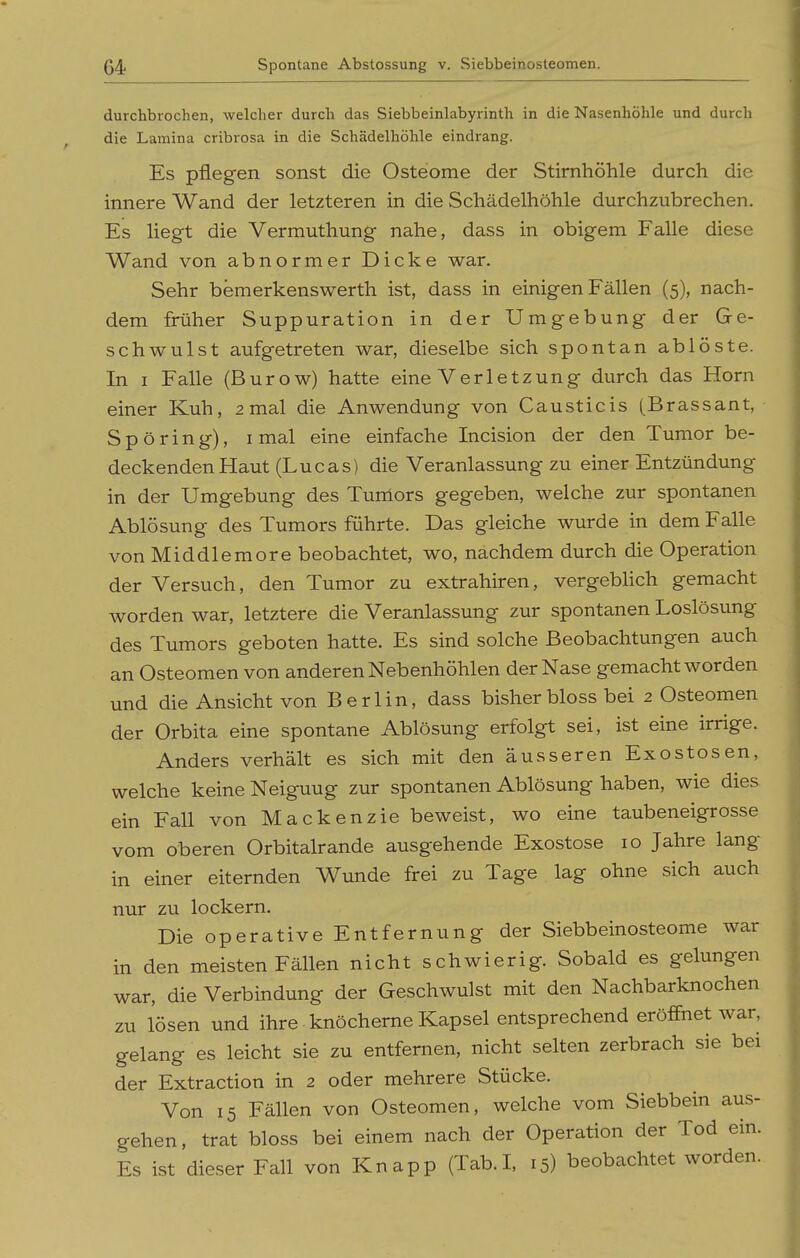 64 Spontane Abstossung v. Siebbeinosteomen.

durchbrochen, welcher durch das Siebbeinlabyrinth in die Nasenhöhle und durch die Lamina cribrosa in die Schädelhöhle eindrang.

Es pflegen sonst die Osteome der Stirnhöhle durch die innere Wand der letzteren in die Schädelhöhle durchzubrechen. Es liegt die Vermuthung nahe, dass in obigem Falle diese Wand von abnormer Dicke war.

Sehr bemerkenswerth ist, dass in einigen Fällen (5), nachdem früher Suppuration in der Umgebung der Geschwulst aufgetreten war, dieselbe sich spontan ablöste. In 1 Falle (Burow) hatte eine Verletzung durch das Horn einer Kuh, 2 mal die Anwendung von Causticis (Brassant, Spöring), 1 mal eine einfache Incision der den Tumor bedeckenden Haut (Lucas) die Veranlassung zu einer Entzündung in der Umgebung des Tumors gegeben, welche zur spontanen Ablösung des Tumors führte. Das gleiche wurde in dem Falle von Middlemore beobachtet, wo, nachdem durch die Operation der Versuch, den Tumor zu extrahiren, vergeblich gemacht worden war, letztere die Veranlassung zur spontanen Loslösung des Tumors geboten hatte. Es sind solche Beobachtungen auch an Osteomen von anderen Nebenhöhlen der Nase gemacht worden und die Ansicht von Berlin, dass bisher bloss bei 2 Osteomen der Orbita eine spontane Ablösung erfolgt sei, ist eine irrige.

Anders verhält es sich mit den äusseren Exostosen, welche keine Neiguug zur spontanen Ablösung haben, wie dies ein Fall von Mackenzie beweist, wo eine taubeneigrosse vom oberen Orbitalrande ausgehende Exostose 10 Jahre lang in einer eiternden Wunde frei zu Tage lag ohne sich auch nur zu lockern.

Die operative Entfernung der Siebbeinosteome war in den meisten Fällen nicht schwierig. Sobald es gelungen war, die Verbindung der Geschwulst mit den Nachbarknochen zu lösen und ihre knöcherne Kapsel entsprechend eröffnet war, gelang es leicht sie zu entfernen, nicht selten zerbrach sie bei der Extraction in 2 oder mehrere Stücke.

Von 15 Fällen von Osteomen, welche vom Siebbein ausgehen, trat bloss bei einem nach der Operation der Tod ein. Es ist dieser Fall von Knapp (Tab. I, 15) beobachtet worden.